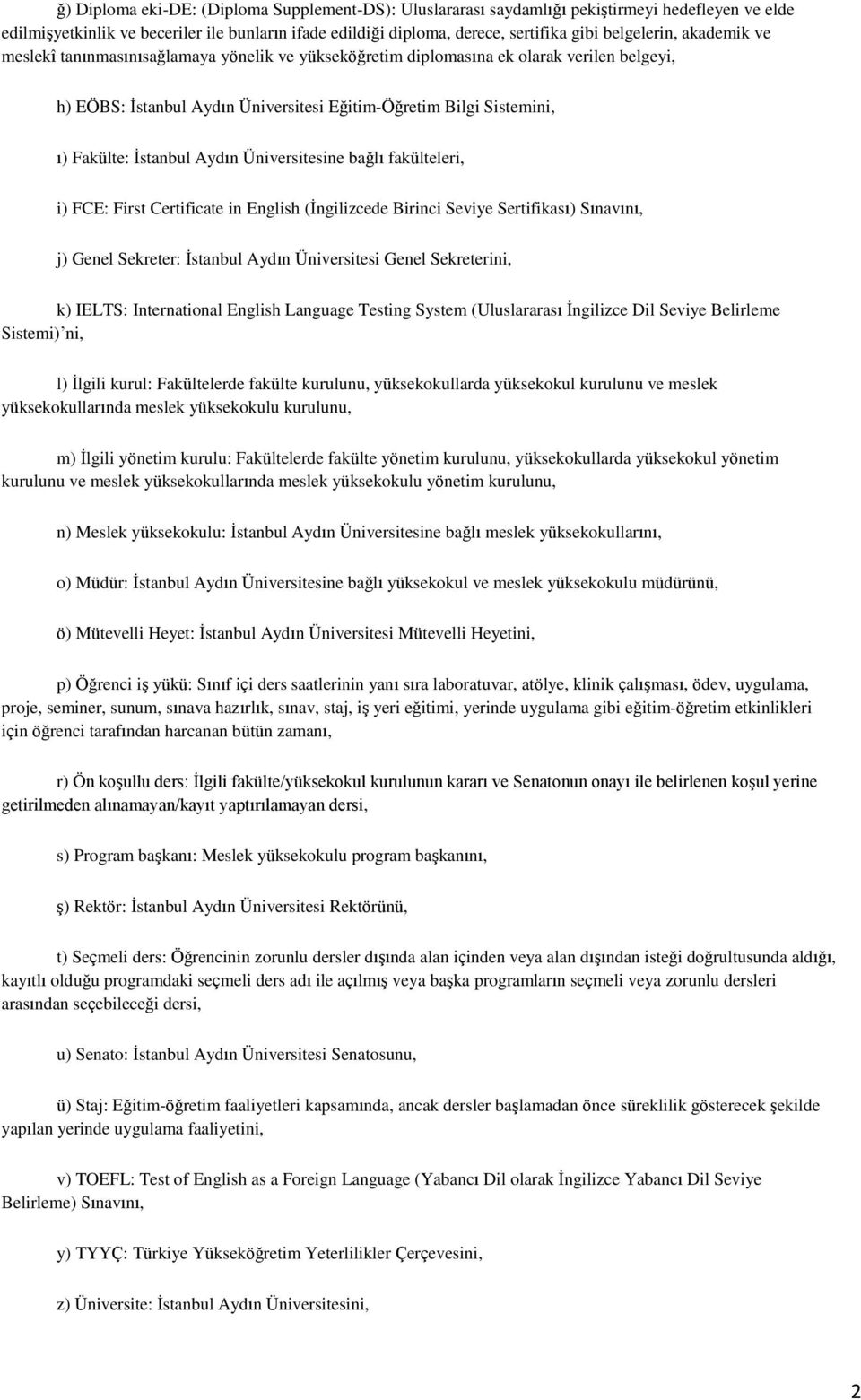 ğ) Diploma eki-DE: (Diploma Supplement-DS): Uluslararası saydamlığı pekiştirmeyi hedefleyen ve elde edilmişyetkinlik ve beceriler ile bunların ifade edildiği diploma, derece, sertifika gibi belgelerin, akademik ve meslekî tanınmasınısağlamaya yönelik ve yükseköğretim diplomasına ek olarak verilen belgeyi,

h) EÖBS: İstanbul Aydın Üniversitesi Eğitim-Öğretim Bilgi Sistemini,

ı) Fakülte: İstanbul Aydın Üniversitesine bağlı fakülteleri,

i) FCE: First Certificate in English (İngilizcede Birinci Seviye Sertifikası) Sınavını,

j) Genel Sekreter: İstanbul Aydın Üniversitesi Genel Sekreterini,

k) IELTS: International English Language Testing System (Uluslararası İngilizce Dil Seviye Belirleme Sistemi)'ni,

l) İlgili kurul: Fakültelerde fakülte kurulunu, yüksekokullarda yüksekokul kurulunu ve meslek yüksekokullarında meslek yüksekokulu kurulunu,

m) İlgili yönetim kurulu: Fakültelerde fakülte yönetim kurulunu, yüksekokullarda yüksekokul yönetim kurulunu ve meslek yüksekokullarında meslek yüksekokulu yönetim kurulunu,

n) Meslek yüksekokulu: İstanbul Aydın Üniversitesine bağlı meslek yüksekokullarını,

o) Müdür: İstanbul Aydın Üniversitesine bağlı yüksekokul ve meslek yüksekokulu müdürünü,

ö) Mütevelli Heyet: İstanbul Aydın Üniversitesi Mütevelli Heyetini,

p) Öğrenci iş yükü: Sınıf içi ders saatlerinin yanı sıra laboratuvar, atölye, klinik çalışması, ödev, uygulama, proje, seminer, sunum, sınava hazırlık, sınav, staj, iş yeri eğitimi, yerinde uygulama gibi eğitim-öğretim etkinlikleri için öğrenci tarafından harcanan bütün zamanı,

r) Ön koşullu ders: İlgili fakülte/yüksekokul kurulunun kararı ve Senatonun onayı ile belirlenen koşul yerine getirilmeden alınamayan/kayıt yaptırılamayan dersi,

s) Program başkanı: Meslek yüksekokulu program başkanını,

ş) Rektör: İstanbul Aydın Üniversitesi Rektörünü,

t) Seçmeli ders: Öğrencinin zorunlu dersler dışında alan içinden veya alan dışından isteği doğrultusunda aldığı, kayıtlı olduğu programdaki seçmeli ders adı ile açılmış veya başka programların seçmeli veya zorunlu dersleri arasından seçebileceği dersi,

u) Senato: İstanbul Aydın Üniversitesi Senatosunu,

ü) Staj: Eğitim-öğretim faaliyetleri kapsamında, ancak dersler başlamadan önce süreklilik gösterecek şekilde yapılan yerinde uygulama faaliyetini,

v) TOEFL: Test of English as a Foreign Language (Yabancı Dil olarak İngilizce Yabancı Dil Seviye Belirleme) Sınavını,

y) TYYÇ: Türkiye Yükseköğretim Yeterlilikler Çerçevesini,

z) Üniversite: İstanbul Aydın Üniversitesini,

2